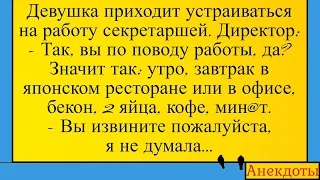 Девушка приходит устраиваться на работу секретаршей. Директор:
- Так, вы по поводу работы, да? Значит так: утро, завтрак в японском ресторане или в офисе, бекон, 2 яйца, кофе, мин@т.
- Вы извините пожалуйста, я не думала...

Анекдоты